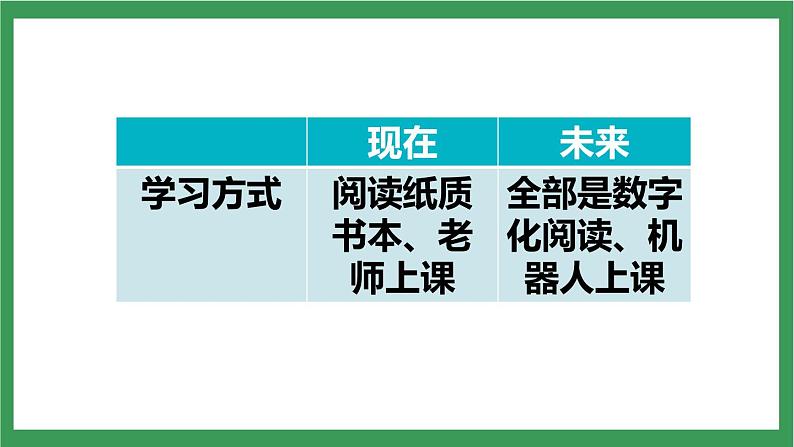 | | 现在 | 未来 |
|---|---|---|
| 学习方式 | 阅读纸质书本、老师上课 | 全部是数字化阅读、机器人上课 |